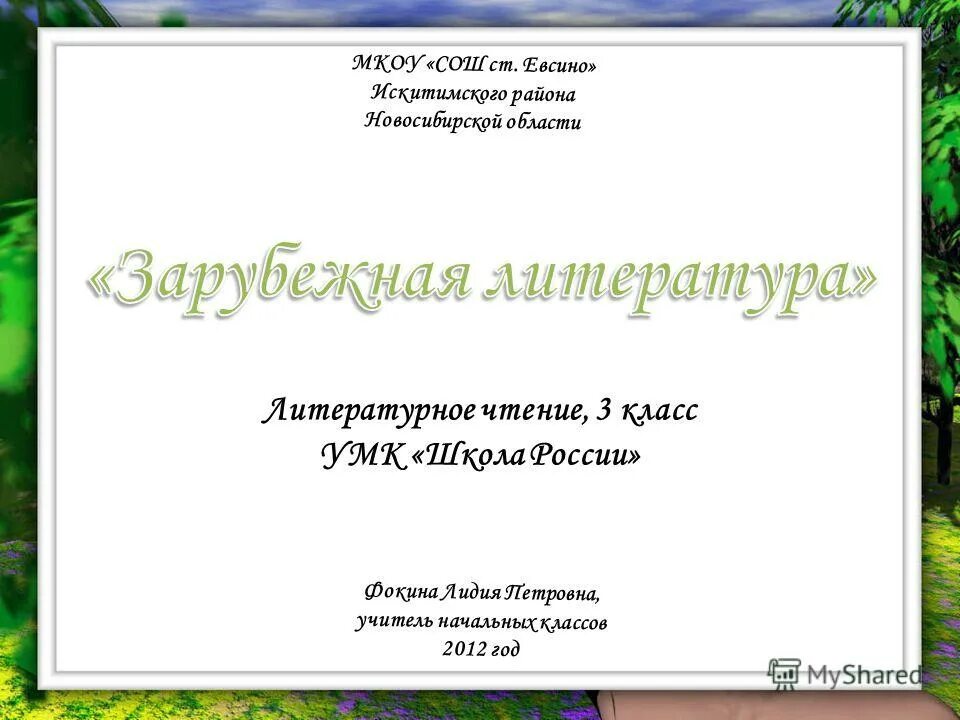 МКОУ «СОШ ст. Евсино»
Искитимского района
Новосибирской области

«Зарубежная литература»

Литературное чтение, 3 класс
УМК «Школа России»

Фокина Лидия Петровна,
учитель начальных классов
2012 год

MyShared